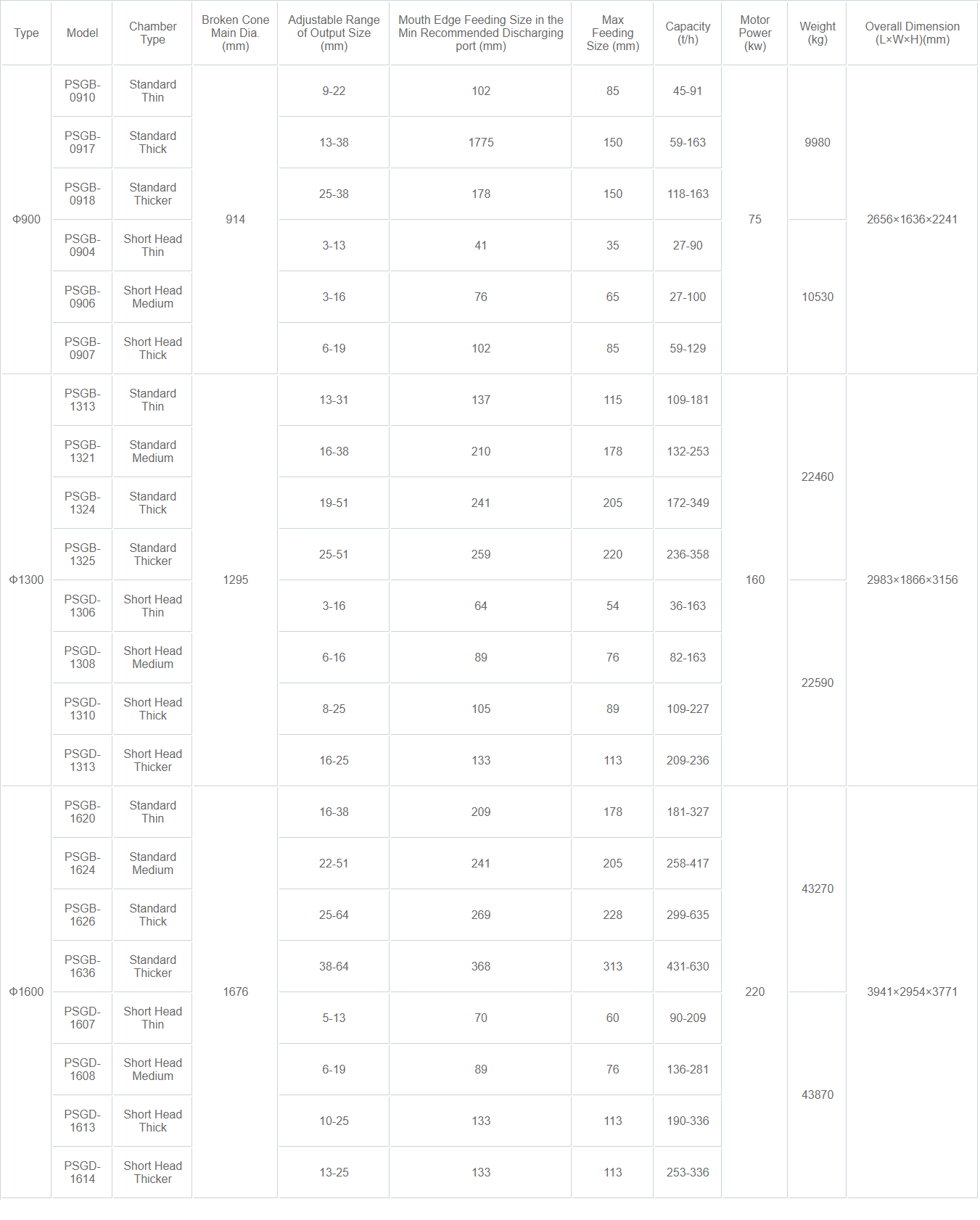 | Type | Model | Chamber Type | Broken Cone Main Dia. (mm) | Adjustable Range of Output Size (mm) | Mouth Edge Feeding Size in the Min Recommended Discharging port (mm) | Max Feeding Size (mm) | Capacity (t/h) | Motor Power (kw) | Weight (kg) | Overall Dimension (L×W×H)(mm) |
|---|---|---|---|---|---|---|---|---|---|---|
| Φ900 | PSGB-0910 | Standard Thin | 914 | 9-22 | 102 | 85 | 45-91 | 75 | 9980 | 2656×1636×2241 |
| | PSGB-0917 | Standard Thick | | 13-38 | 1775 | 150 | 59-163 | | | |
| | PSGB-0918 | Standard Thicker | | 25-38 | 178 | 150 | 118-163 | | | |
| | PSGB-0904 | Short Head Thin | | 3-13 | 41 | 35 | 27-90 | | 10530 | |
| | PSGB-0906 | Short Head Medium | | 3-16 | 76 | 65 | 27-100 | | | |
| | PSGB-0907 | Short Head Thick | | 6-19 | 102 | 85 | 59-129 | | | |
| Φ1300 | PSGB-1313 | Standard Thin | 1295 | 13-31 | 137 | 115 | 109-181 | 160 | 22460 | 2983×1866×3156 |
| | PSGB-1321 | Standard Medium | | 16-38 | 210 | 178 | 132-253 | | | |
| | PSGB-1324 | Standard Thick | | 19-51 | 241 | 205 | 172-349 | | | |
| | PSGB-1325 | Standard Thicker | | 25-51 | 259 | 220 | 236-358 | | | |
| | PSGD-1306 | Short Head Thin | | 3-16 | 64 | 54 | 36-163 | | 22590 | |
| | PSGD-1308 | Short Head Medium | | 6-16 | 89 | 76 | 82-163 | | | |
| | PSGD-1310 | Short Head Thick | | 8-25 | 105 | 89 | 109-227 | | | |
| | PSGD-1313 | Short Head Thicker | | 16-25 | 133 | 113 | 209-236 | | | |
| Φ1600 | PSGB-1620 | Standard Thin | 1676 | 16-38 | 209 | 178 | 181-327 | 220 | 43270 | 3941×2954×3771 |
| | PSGB-1624 | Standard Medium | | 22-51 | 241 | 205 | 258-417 | | | |
| | PSGB-1626 | Standard Thick | | 25-64 | 269 | 228 | 299-635 | | | |
| | PSGB-1636 | Standard Thicker | | 38-64 | 368 | 313 | 431-630 | | | |
| | PSGD-1607 | Short Head Thin | | 5-13 | 70 | 60 | 90-209 | | 43870 | |
| | PSGD-1608 | Short Head Medium | | 6-19 | 89 | 76 | 136-281 | | | |
| | PSGD-1613 | Short Head Thick | | 10-25 | 133 | 113 | 190-336 | | | |
| | PSGD-1614 | Short Head Thicker | | 13-25 | 133 | 113 | 253-336 | | | |